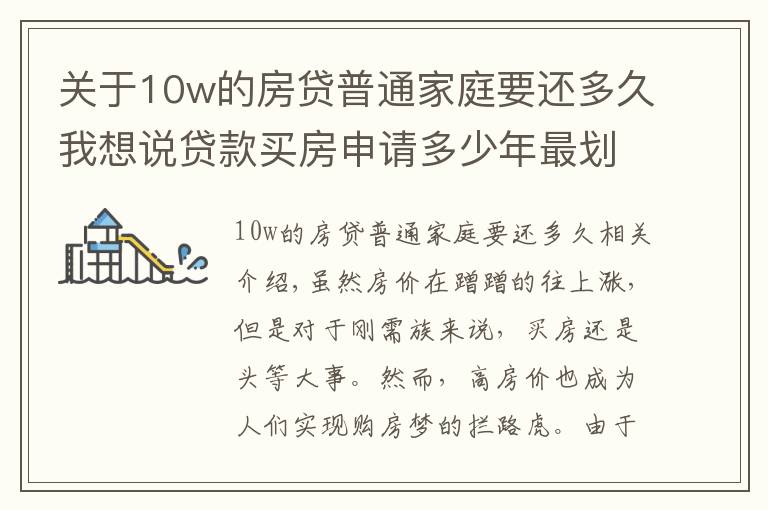 关于10w的房贷普通家庭要还多久我想说贷款买房申请多少年最划

10w的房贷普通家庭要还多久相关介绍，虽然房价在蹭蹭的往上涨，但是对于刚需族来说，买房还是头等大事。然而，高房价也成为人们实现购房梦的拦路虎。由于